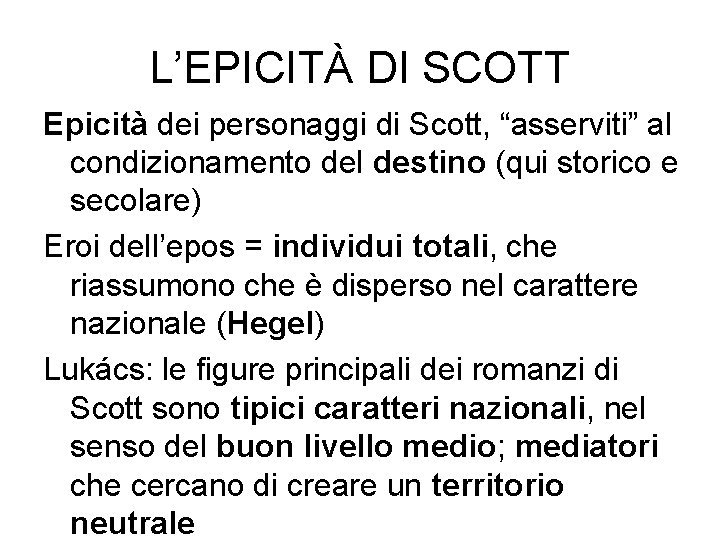 L’EPICITÀ DI SCOTT

Epicità dei personaggi di Scott, “asserviti” al condizionamento del destino (qui storico e secolare)

Eroi dell’epos = individui totali, che riassumono che è disperso nel carattere nazionale (Hegel)

Lukács: le figure principali dei romanzi di Scott sono tipici caratteri nazionali, nel senso del buon livello medio; mediatori che cercano di creare un territorio neutrale